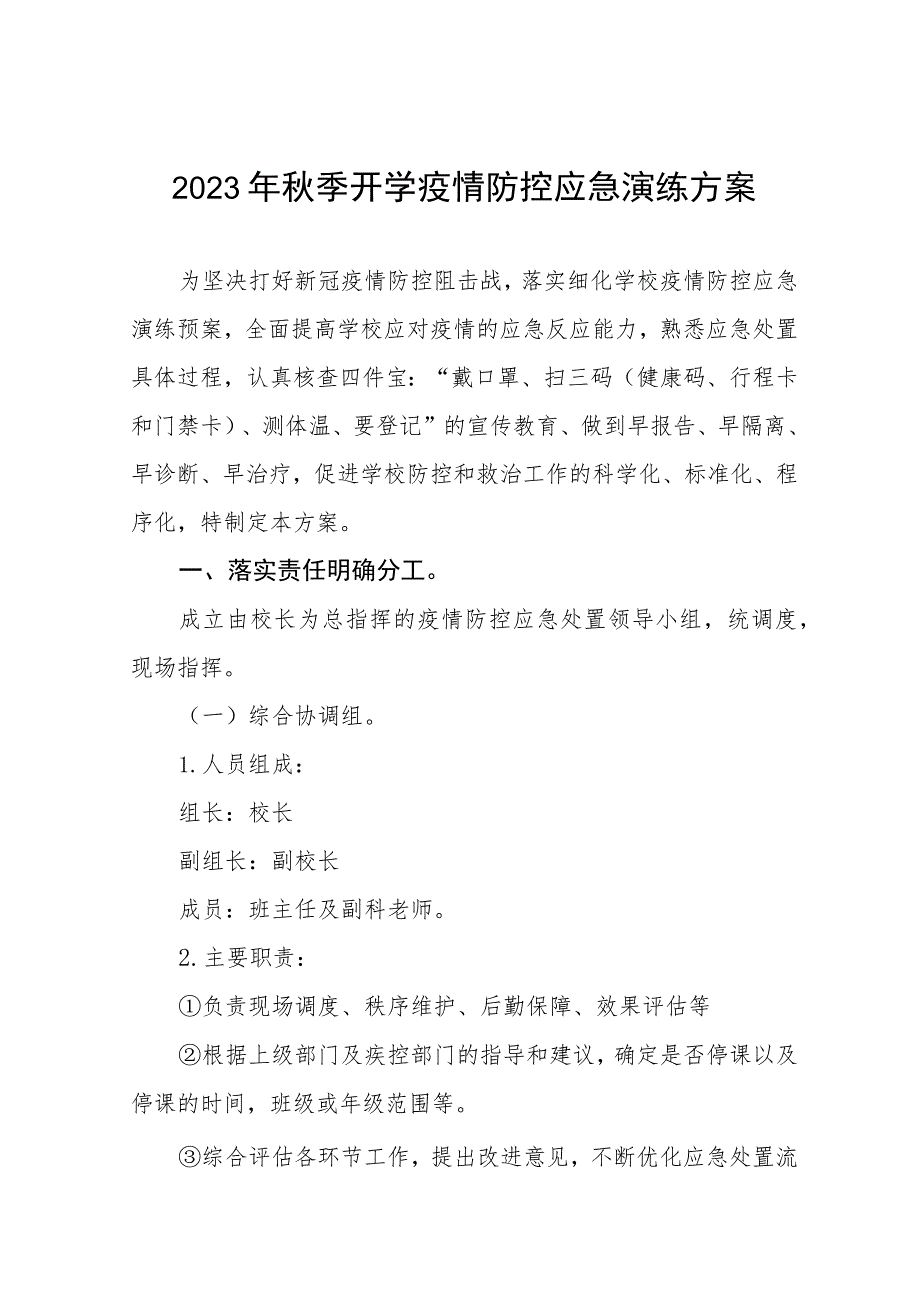 2023年秋季开学疫情防控应急演练方案

为坚决打好新冠疫情防控阻击战，落实细化学校疫情防控应急演练预案，全面提高学校应对疫情的应急反应能力，熟悉应急处置具体过程，认真核查四件宝：“戴口罩、扫三码（健康码、行程卡和门禁卡）、测体温、要登记”的宣传教育、做到早报告、早隔离、早诊断、早治疗，促进学校防控和救治工作的科学化、标准化、程序化，特制定本方案。

一、落实责任明确分工。

成立由校长为总指挥的疫情防控应急处置领导小组，统调度，现场指挥。

（一）综合协调组。

1.人员组成：

组长：校长

副组长：副校长

成员：班主任及副科老师。

2.主要职责：

①负责现场调度、秩序维护、后勤保障、效果评估等

②根据上级部门及疾控部门的指导和建议，确定是否停课以及停课的时间，班级或年级范围等。

③综合评估各环节工作，提出改进意见，不断优化应急处置流